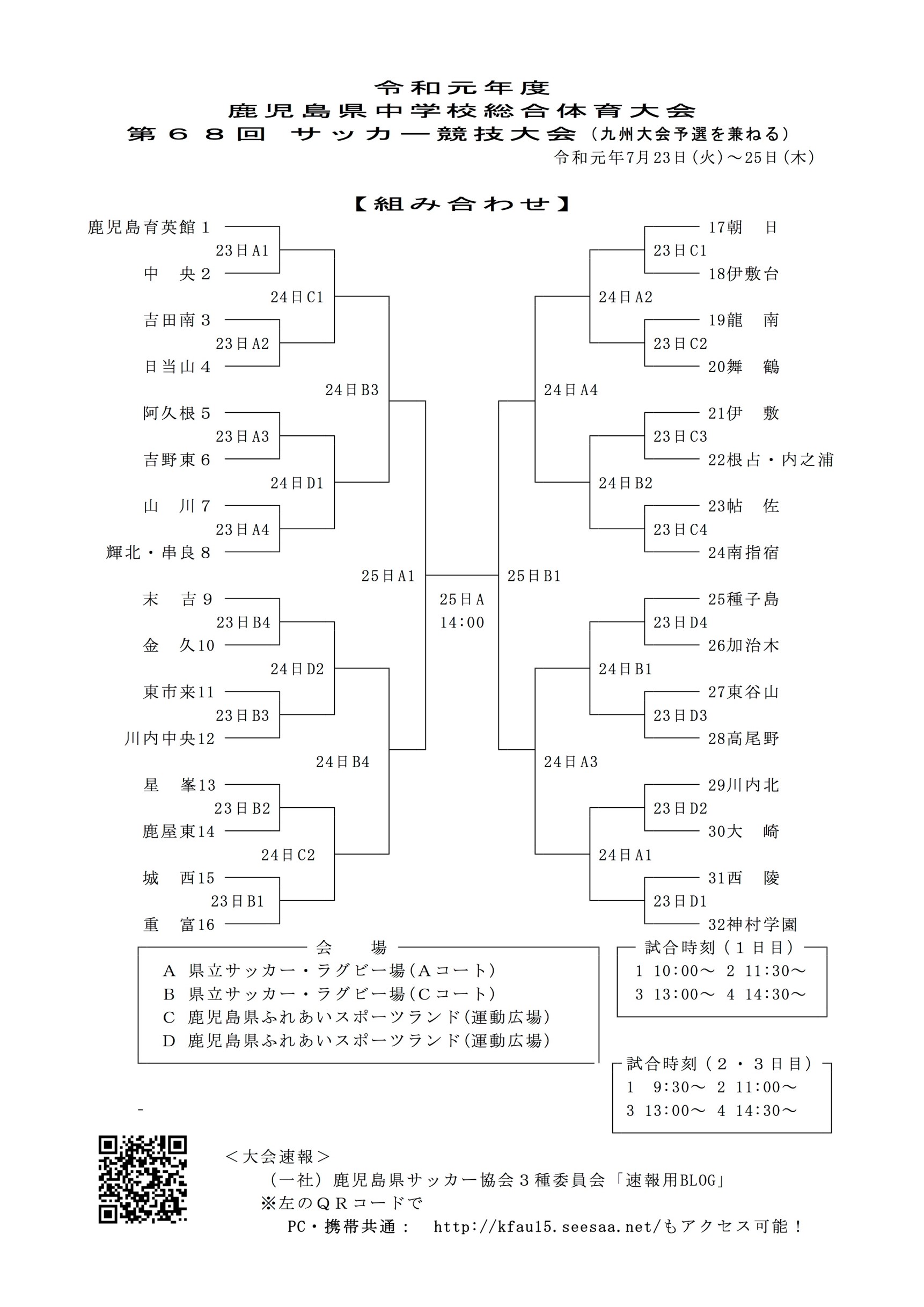 令和元年度
鹿児島県中学校総合体育大会
第６８回 サッカー競技大会（九州大会予選を兼ねる）
令和元年7月23日(火)～25日(木)

【組み合わせ】

鹿児島育英館１
23日A1
中　央２
24日C1
吉田南３
23日A2
日当山４
24日B3
阿久根５
23日A3
吉野東６
24日D1
山　川７
23日A4
輝北・串良８
25日A1
末　吉９
23日B4
金　久10
24日D2
東市来11
23日B3
川内中央12
24日B4
星　峯13
23日B2
鹿屋東14
24日C2
城　西15
23日B1
重　富16

25日A
14:00

17朝　日
23日C1
18伊敷台
24日A2
19龍　南
23日C2
20舞　鶴
24日A4
21伊　敷
23日C3
22根占・内之浦
24日B2
23帖　佐
23日C4
24南指宿
25日B1
25種子島
23日D4
26加治木
24日B1
27東谷山
23日D3
28高尾野
24日A3
29川内北
23日D2
30大　崎
24日A1
31西　陵
23日D1
32神村学園

会　場
A 県立サッカー・ラグビー場(Aコート)
B 県立サッカー・ラグビー場(Cコート)
C 鹿児島県ふれあいスポーツランド(運動広場)
D 鹿児島県ふれあいスポーツランド(運動広場)

試合時刻（１日目）
1 10:00～ 2 11:30～
3 13:00～ 4 14:30～

試合時刻（２・３日目）
1 9:30～ 2 11:00～
3 13:00～ 4 14:30～

-

＜大会速報＞
（一社）鹿児島県サッカー協会３種委員会「速報用BLOG」
※左のＱＲコードで
PC・携帯共通： http://kfau15.seesaa.net/もアクセス可能！